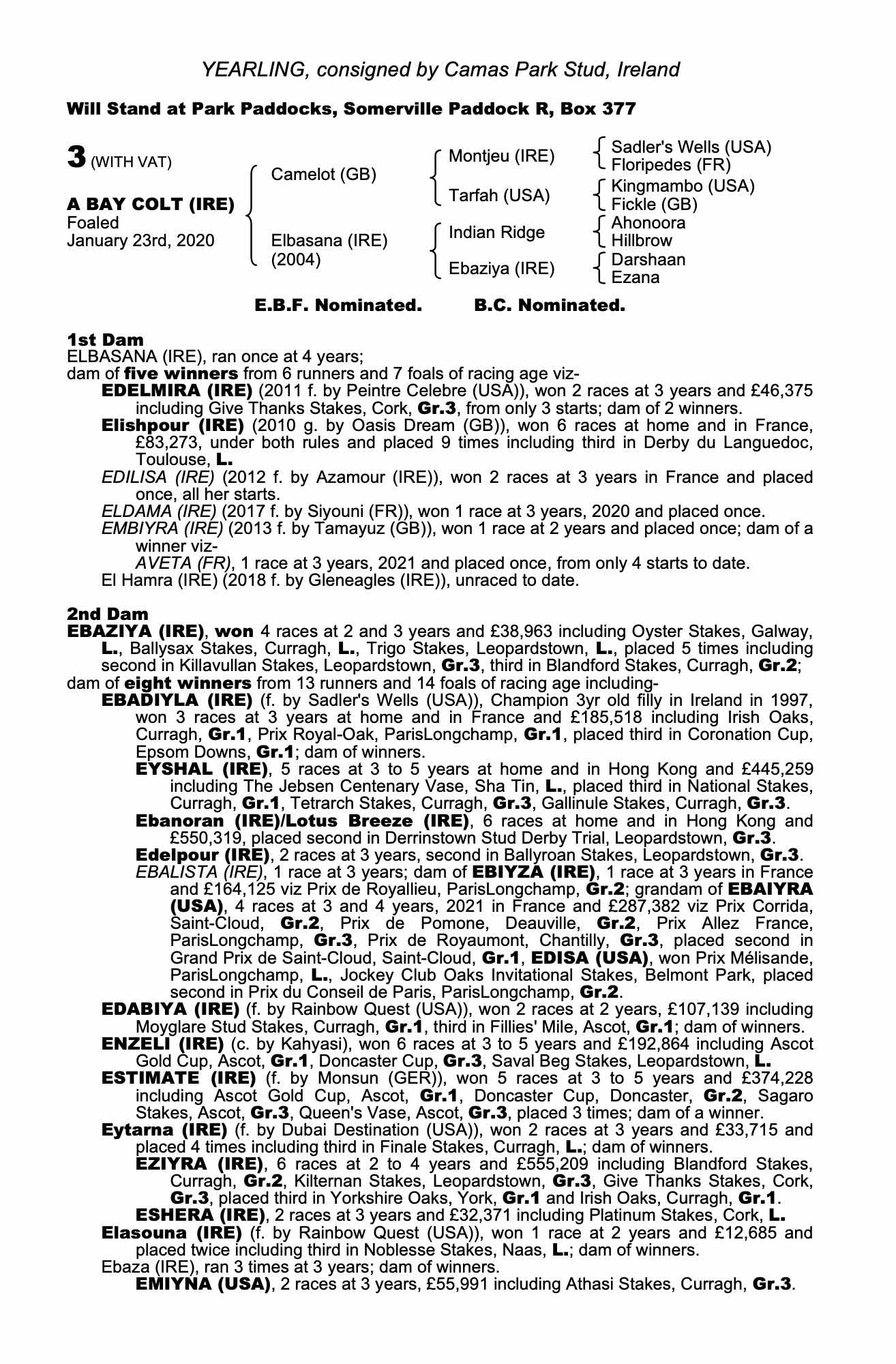 YEARLING, consigned by Camas Park Stud, Ireland

Will Stand at Park Paddocks, Somerville Paddock R, Box 377

3 (WITH VAT)

A BAY COLT (IRE)
Foaled
January 23rd, 2020

Camelot (GB)

Elbasana (IRE)
(2004)

Montjeu (IRE)

Tarfah (USA)

Indian Ridge

Ebaziya (IRE)

Sadler's Wells (USA)
Floripedes (FR)
Kingmambo (USA)
Fickle (GB)
Ahonoora
Hillbrow
Darshaan
Ezana

E.B.F. Nominated. B.C. Nominated.

1st Dam
ELBASANA (IRE), ran once at 4 years;
dam of five winners from 6 runners and 7 foals of racing age viz-
EDELMIRA (IRE) (2011 f. by Peintre Celebre (USA)), won 2 races at 3 years and £46,375 including Give Thanks Stakes, Cork, Gr.3, from only 3 starts; dam of 2 winners.
Elishpour (IRE) (2010 g. by Oasis Dream (GB)), won 6 races at home and in France, £83,273, under both rules and placed 9 times including third in Derby du Languedoc, Toulouse, L.
EDILISA (IRE) (2012 f. by Azamour (IRE)), won 2 races at 3 years in France and placed once, all her starts.
ELDAMA (IRE) (2017 f. by Siyouni (FR)), won 1 race at 3 years, 2020 and placed once.
EMBIYRA (IRE) (2013 f. by Tamayuz (GB)), won 1 race at 2 years and placed once; dam of a winner viz-
AVETA (FR), 1 race at 3 years, 2021 and placed once, from only 4 starts to date.
El Hamra (IRE) (2018 f. by Gleneagles (IRE)), unraced to date.

2nd Dam
EBAZIYA (IRE), won 4 races at 2 and 3 years and £38,963 including Oyster Stakes, Galway, L., Ballysax Stakes, Curragh, L., Trigo Stakes, Leopardstown, L., placed 5 times including second in Killavullan Stakes, Leopardstown, Gr.3, third in Blandford Stakes, Curragh, Gr.2;
dam of eight winners from 13 runners and 14 foals of racing age including-
EBADIYLA (IRE) (f. by Sadler's Wells (USA)), Champion 3yr old filly in Ireland in 1997, won 3 races at 3 years at home and in France and £185,518 including Irish Oaks, Curragh, Gr.1, Prix Royal-Oak, ParisLongchamp, Gr.1, placed third in Coronation Cup, Epsom Downs, Gr.1; dam of winners.
EYSHAL (IRE), 5 races at 3 to 5 years at home and in Hong Kong and £445,259 including The Jebsen Centenary Vase, Sha Tin, L., placed third in National Stakes, Curragh, Gr.1, Tetrarch Stakes, Curragh, Gr.3, Gallinule Stakes, Curragh, Gr.3.
Ebanoran (IRE)/Lotus Breeze (IRE), 6 races at home and in Hong Kong and £550,319, placed second in Derrinstown Stud Derby Trial, Leopardstown, Gr.3.
Edelpour (IRE), 2 races at 3 years, second in Ballyroan Stakes, Leopardstown, Gr.3.
EBALISTA (IRE), 1 race at 3 years; dam of EBIYZA (IRE), 1 race at 3 years in France and £164,125 viz Prix de Royallieu, ParisLongchamp, Gr.2; grandam of EBAIYRA (USA), 4 races at 3 and 4 years, 2021 in France and £287,382 viz Prix Corrida, Saint-Cloud, Gr.2, Prix de Pomone, Deauville, Gr.2, Prix Allez France, ParisLongchamp, Gr.3, Prix de Royaumont, Chantilly, Gr.3, placed second in Grand Prix de Saint-Cloud, Saint-Cloud, Gr.1, EDISA (USA), won Prix Mélisande, ParisLongchamp, L., Jockey Club Oaks Invitational Stakes, Belmont Park, placed second in Prix du Conseil de Paris, ParisLongchamp, Gr.2.
EDABIYA (IRE) (f. by Rainbow Quest (USA)), won 2 races at 2 years, £107,139 including Moyglare Stud Stakes, Curragh, Gr.1, third in Fillies' Mile, Ascot, Gr.1; dam of winners.
ENZELI (IRE) (c. by Kahyasi), won 6 races at 3 to 5 years and £192,864 including Ascot Gold Cup, Ascot, Gr.1, Doncaster Cup, Gr.3, Saval Beg Stakes, Leopardstown, L.
ESTIMATE (IRE) (f. by Monsun (GER)), won 5 races at 3 to 5 years and £374,228 including Ascot Gold Cup, Ascot, Gr.1, Doncaster Cup, Doncaster, Gr.2, Sagaro Stakes, Ascot, Gr.3, Queen's Vase, Ascot, Gr.3, placed 3 times; dam of a winner.
Eytarna (IRE) (f. by Dubai Destination (USA)), won 2 races at 3 years and £33,715 and placed 4 times including third in Finale Stakes, Curragh, L.; dam of winners.
EZIYRA (IRE), 6 races at 2 to 4 years and £555,209 including Blandford Stakes, Curragh, Gr.2, Kilternan Stakes, Leopardstown, Gr.3, Give Thanks Stakes, Cork, Gr.3, placed third in Yorkshire Oaks, York, Gr.1 and Irish Oaks, Curragh, Gr.1.
ESHERA (IRE), 2 races at 3 years and £32,371 including Platinum Stakes, Cork, L.
Elasouna (IRE) (f. by Rainbow Quest (USA)), won 1 race at 2 years and £12,685 and placed twice including third in Noblesse Stakes, Naas, L.; dam of winners.
Ebaza (IRE), ran 3 times at 3 years; dam of winners.
EMIYNA (USA), 2 races at 3 years, £55,991 including Athasi Stakes, Curragh, Gr.3.